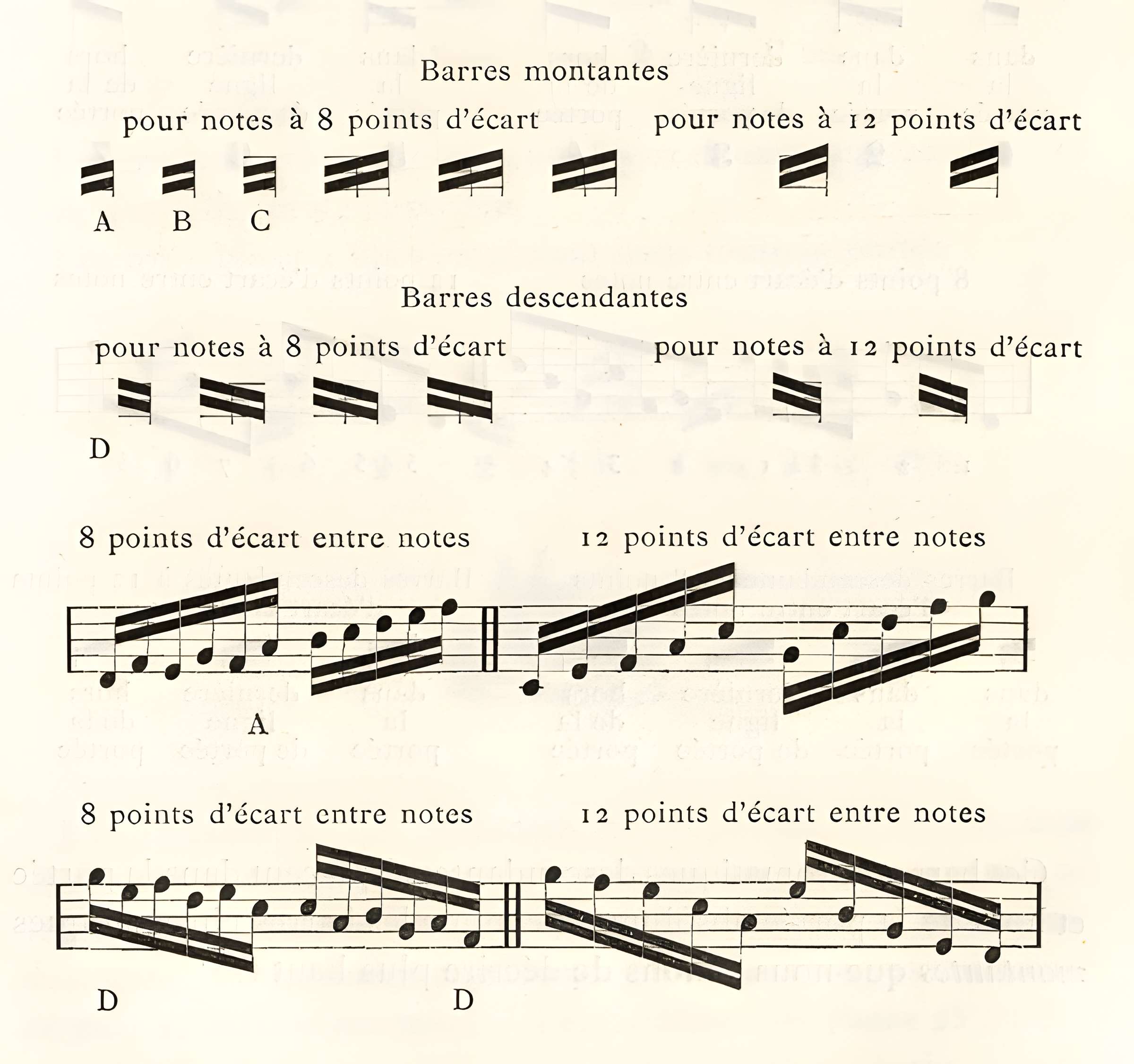 Barres montantes

pour notes à 8 points d'écart

pour notes à 12 points d'écart

A B C

Barres descendantes

pour notes à 8 points d'écart

pour notes à 12 points d'écart

D

8 points d'écart entre notes

12 points d'écart entre notes

A

8 points d'écart entre notes

12 points d'écart entre notes

D D